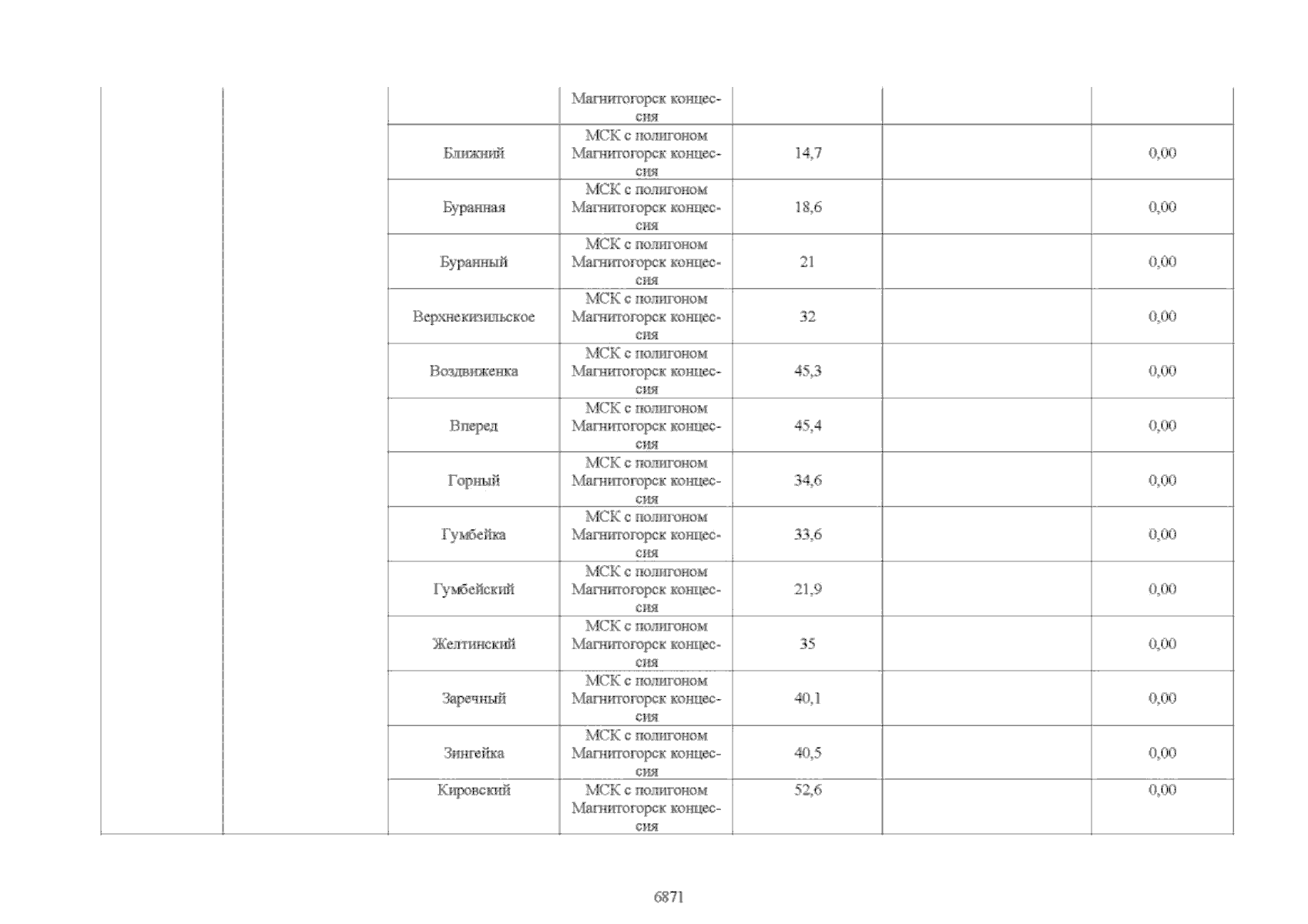 | | | | | | | |
|---|---|---|---|---|---|---|
| | | | Магнитогорск концессия | | | |
| | | Ближний | МСК с полигоном Магнитогорск концессия | 14,7 | | 0,00 |
| | | Буранная | МСК с полигоном Магнитогорск концессия | 18,6 | | 0,00 |
| | | Буранный | МСК с полигоном Магнитогорск концессия | 21 | | 0,00 |
| | | Верхнекизильское | МСК с полигоном Магнитогорск концессия | 32 | | 0,00 |
| | | Воздвиженка | МСК с полигоном Магнитогорск концессия | 45,3 | | 0,00 |
| | | Вперед | МСК с полигоном Магнитогорск концессия | 45,4 | | 0,00 |
| | | Горный | МСК с полигоном Магнитогорск концессия | 34,6 | | 0,00 |
| | | Гумбейка | МСК с полигоном Магнитогорск концессия | 33,6 | | 0,00 |
| | | Гумбейский | МСК с полигоном Магнитогорск концессия | 21,9 | | 0,00 |
| | | Желтинский | МСК с полигоном Магнитогорск концессия | 35 | | 0,00 |
| | | Заречный | МСК с полигоном Магнитогорск концессия | 40,1 | | 0,00 |
| | | Зингейка | МСК с полигоном Магнитогорск концессия | 40,5 | | 0,00 |
| | | Кировский | МСК с полигоном Магнитогорск концессия | 52,6 | | 0,00 |

6871